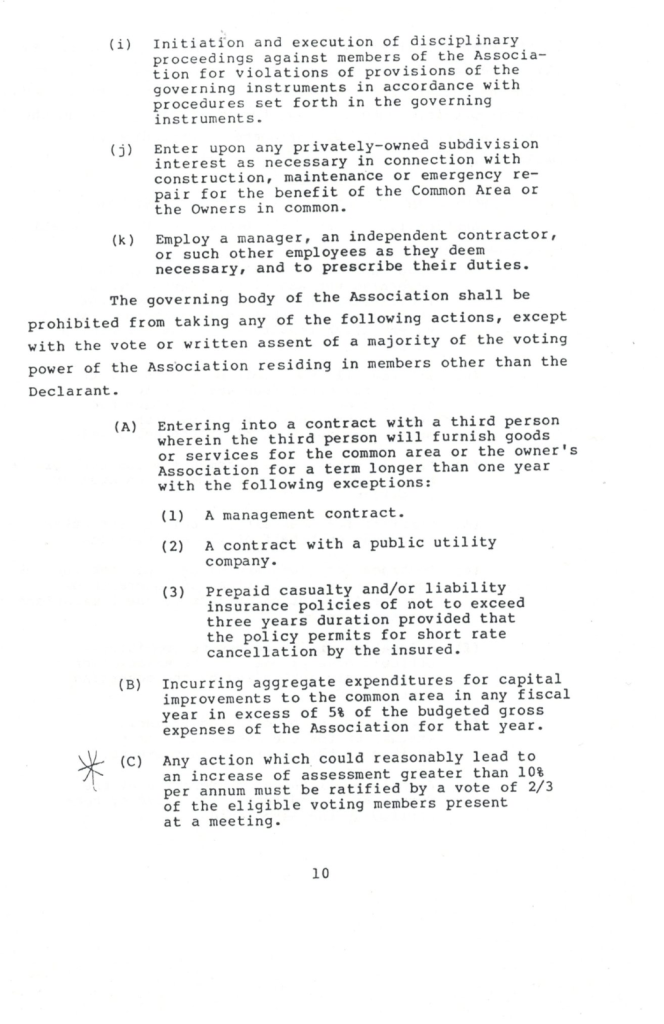 (i) Initiation and execution of disciplinary proceedings against members of the Association for violations of provisions of the governing instruments in accordance with procedures set forth in the governing instruments.

(j) Enter upon any privately-owned subdivision interest as necessary in connection with construction, maintenance or emergency repair for the benefit of the Common Area or the Owners in common.

(k) Employ a manager, an independent contractor, or such other employees as they deem necessary, and to prescribe their duties.

The governing body of the Association shall be prohibited from taking any of the following actions, except with the vote or written assent of a majority of the voting power of the Association residing in members other than the Declarant.

(A) Entering into a contract with a third person wherein the third person will furnish goods or services for the common area or the owner's Association for a term longer than one year with the following exceptions:

(1) A management contract.

(2) A contract with a public utility company.

(3) Prepaid casualty and/or liability insurance policies of not to exceed three years duration provided that the policy permits for short rate cancellation by the insured.

(B) Incurring aggregate expenditures for capital improvements to the common area in any fiscal year in excess of 5% of the budgeted gross expenses of the Association for that year.

* (C) Any action which could reasonably lead to an increase of assessment greater than 10% per annum must be ratified by a vote of 2/3 of the eligible voting members present at a meeting.

10